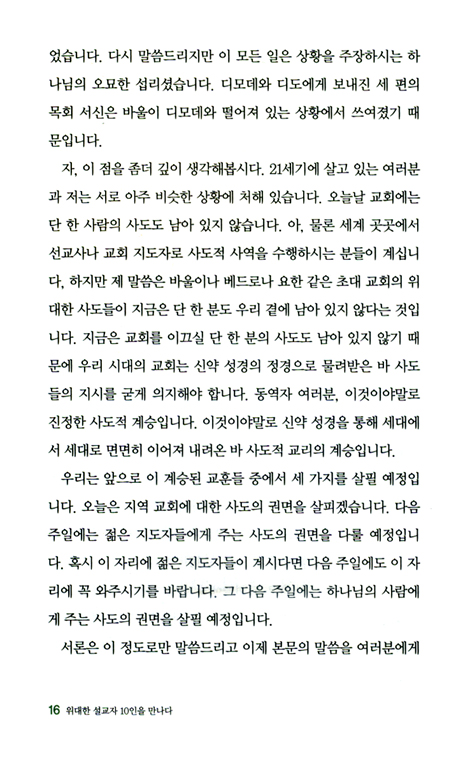 었습니다. 다시 말씀드리지만 이 모든 일은 상황을 주장하시는 하나님의 오묘한 섭리셨습니다. 디모데와 디도에게 보내진 세 편의 목회 서신은 바울이 디모데와 떨어져 있는 상황에서 쓰여졌기 때문입니다.

자, 이 점을 좀더 깊이 생각해봅시다. 21세기에 살고 있는 여러분과 저는 서로 아주 비슷한 상황에 처해 있습니다. 오늘날 교회에는 단 한 사람의 사도도 남아 있지 않습니다. 아, 물론 세계 곳곳에서 선교사나 교회 지도자로 사도적 사역을 수행하시는 분들이 계십니다. 하지만 제 말씀은 바울이나 베드로나 요한 같은 초대 교회의 위대한 사도들이 지금은 단 한 분도 우리 곁에 남아 있지 않다는 것입니다. 지금은 교회를 이끄실 단 한 분의 사도도 남아 있지 않기 때문에 우리 시대의 교회는 신약 성경의 정경으로 물려받은 바 사도들의 지시를 굳게 의지해야 합니다. 동역자 여러분, 이것이야말로 진정한 사도적 계승입니다. 이것이야말로 신약 성경을 통해 세대에서 세대로 면면히 이어져 내려온 바 사도적 교리의 계승입니다.

우리는 앞으로 이 계승된 교훈들 중에서 세 가지를 살필 예정입니다. 오늘은 지역 교회에 대한 사도의 권면을 살피겠습니다. 다음 주일에는 젊은 지도자들에게 주는 사도의 권면을 다룰 예정입니다. 혹시 이 자리에 젊은 지도자들이 계시다면 다음 주일에도 이 자리에 꼭 와주시기를 바랍니다. 그 다음 주일에는 하나님의 사람에게 주는 사도의 권면을 살필 예정입니다.

서론은 이 정도로만 말씀드리고 이제 본문의 말씀을 여러분에게

16 위대한 설교자 10인을 만나다